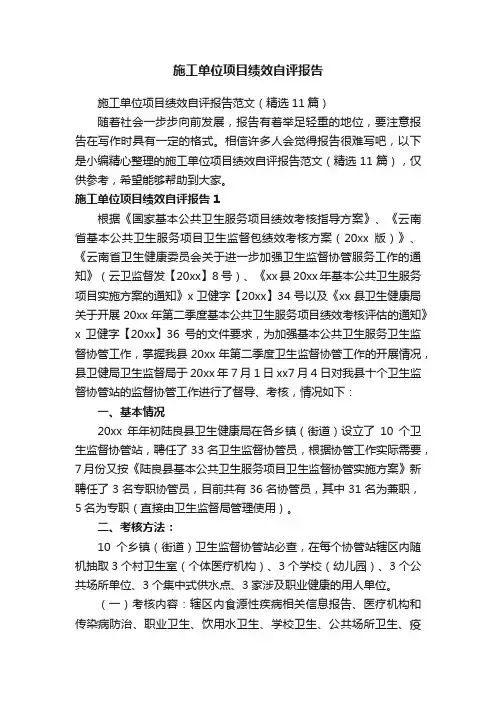 施工单位项目绩效自评报告

施工单位项目绩效自评报告范文（精选 11 篇）

随着社会一步步向前发展，报告有着举足轻重的地位，要注意报告在写作时具有一定的格式。相信许多人会觉得报告很难写吧，以下是小编精心整理的施工单位项目绩效自评报告范文（精选 11 篇），仅供参考，希望能够帮助到大家。

施工单位项目绩效自评报告 1

根据《国家基本公共卫生服务项目绩效考核指导方案》、《云南省基本公共卫生服务项目卫生监督包绩效考核方案（20xx 版）》、《云南省卫生健康委员会关于进一步加强卫生监督协管服务工作的通知》（云卫监督发【20xx】8 号）、《xx 县 20xx 年基本公共卫生服务项目实施方案的通知》x 卫健字【20xx】34 号以及《xx 县卫生健康局关于开展 20xx 年第二季度基本公共卫生服务项目绩效考核评估的通知》x 卫健字【20xx】36 号的文件要求，为加强基本公共卫生服务卫生监督协管工作，掌握我县 20xx 年第二季度卫生监督协管工作的开展情况，县卫健局卫生监督局于 20xx 年 7 月 1 日 xx7 月 4 日对我县十个卫生监督协管站的监督协管工作进行了督导、考核，情况如下：

一、基本情况

20xx 年年初陆良县卫生健康局在各乡镇（街道）设立了 10 个卫生监督协管站，聘任了 33 名卫生监督协管员，根据协管工作实际需要，7 月份又按《陆良县基本公共卫生服务项目卫生监督协管实施方案》新聘任了 3 名专职协管员，目前共有 36 名协管员，其中 31 名为兼职，5 名为专职（直接由卫生监督局管理使用）。

二、考核方法：

10 个乡镇（街道）卫生监督协管站必查，在每个协管站辖区内随机抽取 3 个村卫生室（个体医疗机构）、3 个学校（幼儿园）、3 个公共场所单位、3 个集中式供水点、3 家涉及职业健康的用人单位。

（一）考核内容：辖区内食源性疾病相关信息报告、医疗机构和传染病防治、职业卫生、饮用水卫生、学校卫生、公共场所卫生、疫